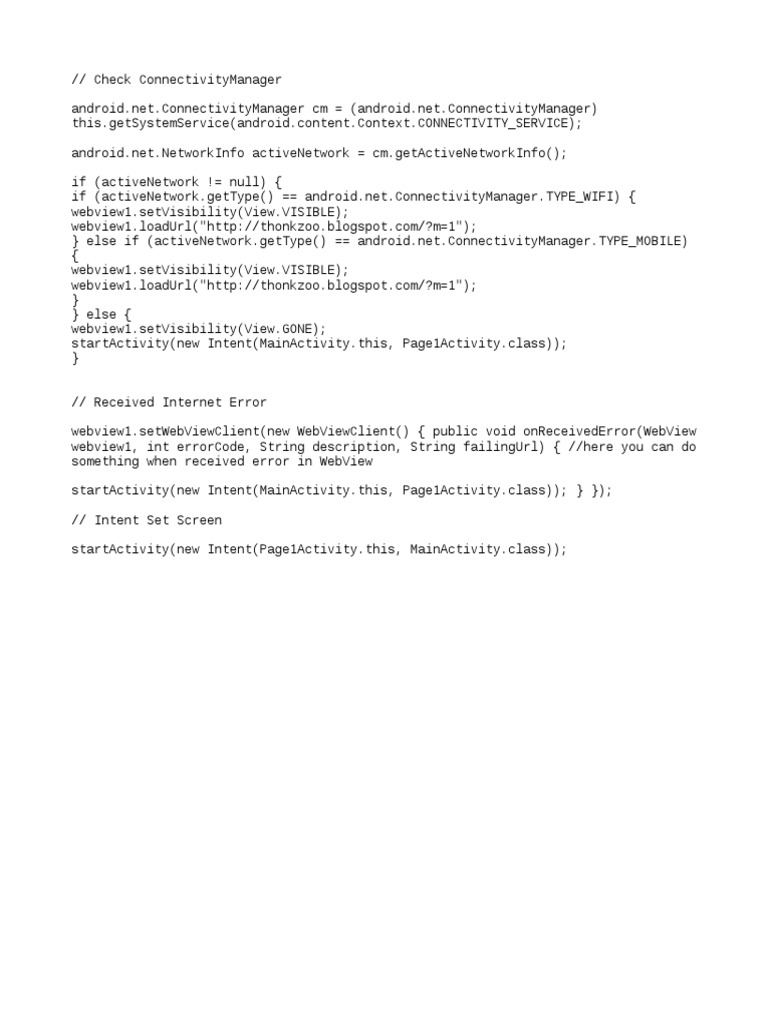 // Check ConnectivityManager

android.net.ConnectivityManager cm = (android.net.ConnectivityManager) this.getSystemService(android.content.Context.CONNECTIVITY_SERVICE);

android.net.NetworkInfo activeNetwork = cm.getActiveNetworkInfo();

if (activeNetwork != null) {
if (activeNetwork.getType() == android.net.ConnectivityManager.TYPE_WIFI) {
webview1.setVisibility(View.VISIBLE);
webview1.loadUrl("http://thonkzoo.blogspot.com/?m=1");
} else if (activeNetwork.getType() == android.net.ConnectivityManager.TYPE_MOBILE)
{
webview1.setVisibility(View.VISIBLE);
webview1.loadUrl("http://thonkzoo.blogspot.com/?m=1");
}
} else {
webview1.setVisibility(View.GONE);
startActivity(new Intent(MainActivity.this, Page1Activity.class));
}

// Received Internet Error

webview1.setWebViewClient(new WebViewClient() { public void onReceivedError(WebView webview1, int errorCode, String description, String failingUrl) { //here you can do something when received error in WebView

startActivity(new Intent(MainActivity.this, Page1Activity.class)); } });

// Intent Set Screen

startActivity(new Intent(Page1Activity.this, MainActivity.class));